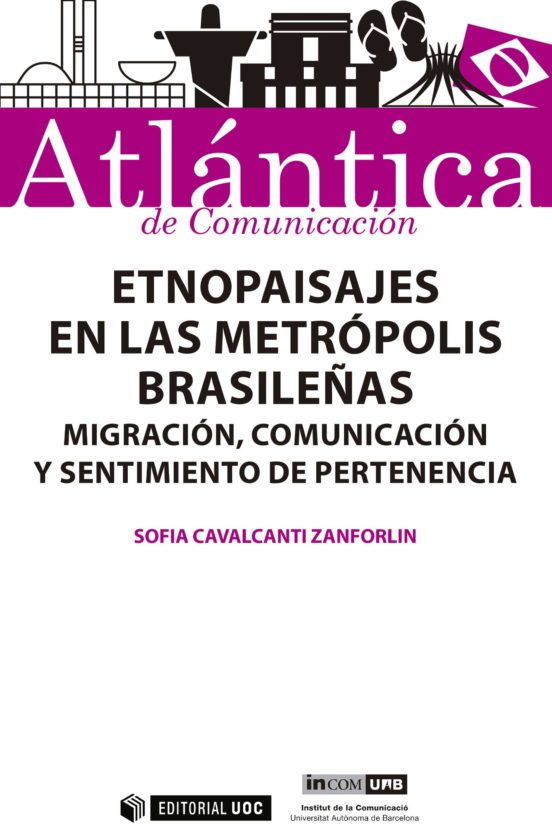 Atlántica
de Comunicación

ETNOPAISAJES EN LAS METRÓPOLIS BRASILEÑAS
MIGRACIÓN, COMUNICACIÓN Y SENTIMIENTO DE PERTENENCIA

SOFIA CAVALCANTI ZANFORLIN

EDITORIAL UOC

inCOM UAB
Institut de la Comunicació
Universitat Autònoma de Barcelona